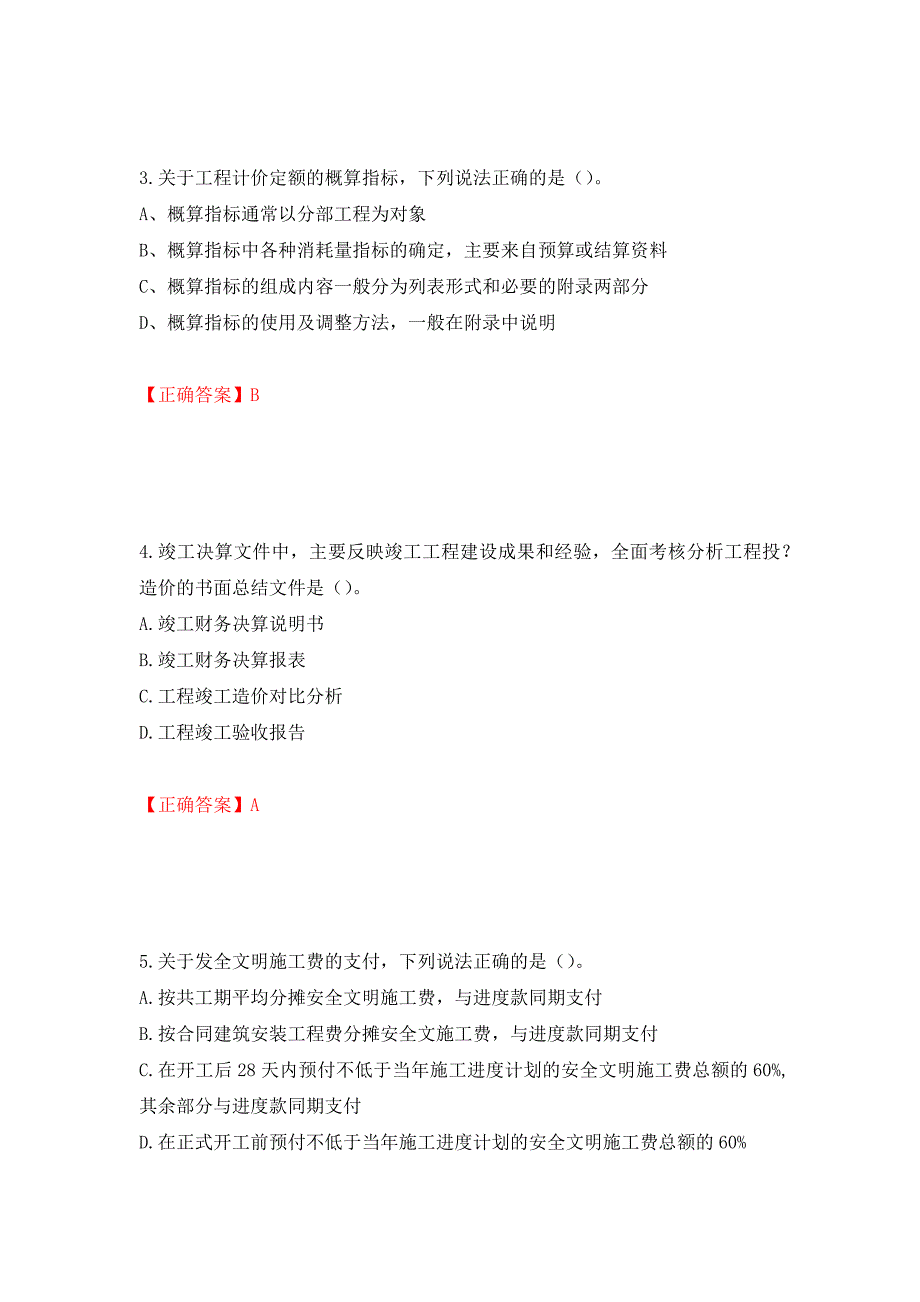 3.关于工程计价定额的概算指标，下列说法正确的是（）。

A、概算指标通常以分部工程为对象

B、概算指标中各种消耗量指标的确定，主要来自预算或结算资料

C、概算指标的组成内容一般分为列表形式和必要的附录两部分

D、概算指标的使用及调整方法，一般在附录中说明

【正确答案】B

4.竣工决算文件中，主要反映竣工工程建设成果和经验，全面考核分析工程投？造价的书面总结文件是（）。

A.竣工财务决算说明书

B.竣工财务决算报表

C.工程竣工造价对比分析

D.工程竣工验收报告

【正确答案】A

5.关于发全文明施工费的支付，下列说法正确的是（）。

A.按共工期平均分摊安全文明施工费，与进度款同期支付

B.按合同建筑安装工程费分摊安全文施工费，与进度款同期支付

C.在开工后28天内预付不低于当年施工进度计划的安全文明施工费总额的60%，其余部分与进度款同期支付

D.在正式开工前预付不低于当年施工进度计划的安全文明施工费总额的60%